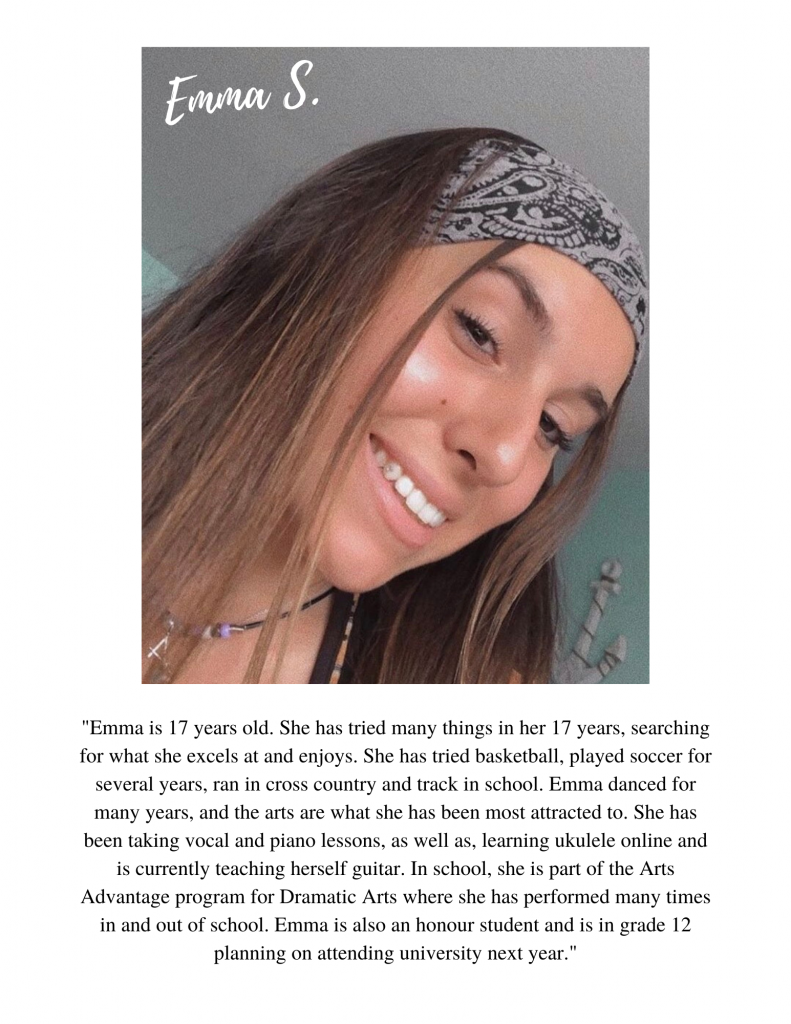 Emma S.

"Emma is 17 years old. She has tried many things in her 17 years, searching for what she excels at and enjoys. She has tried basketball, played soccer for several years, ran in cross country and track in school. Emma danced for many years, and the arts are what she has been most attracted to. She has been taking vocal and piano lessons, as well as, learning ukulele online and is currently teaching herself guitar. In school, she is part of the Arts Advantage program for Dramatic Arts where she has performed many times in and out of school. Emma is also an honour student and is in grade 12 planning on attending university next year."